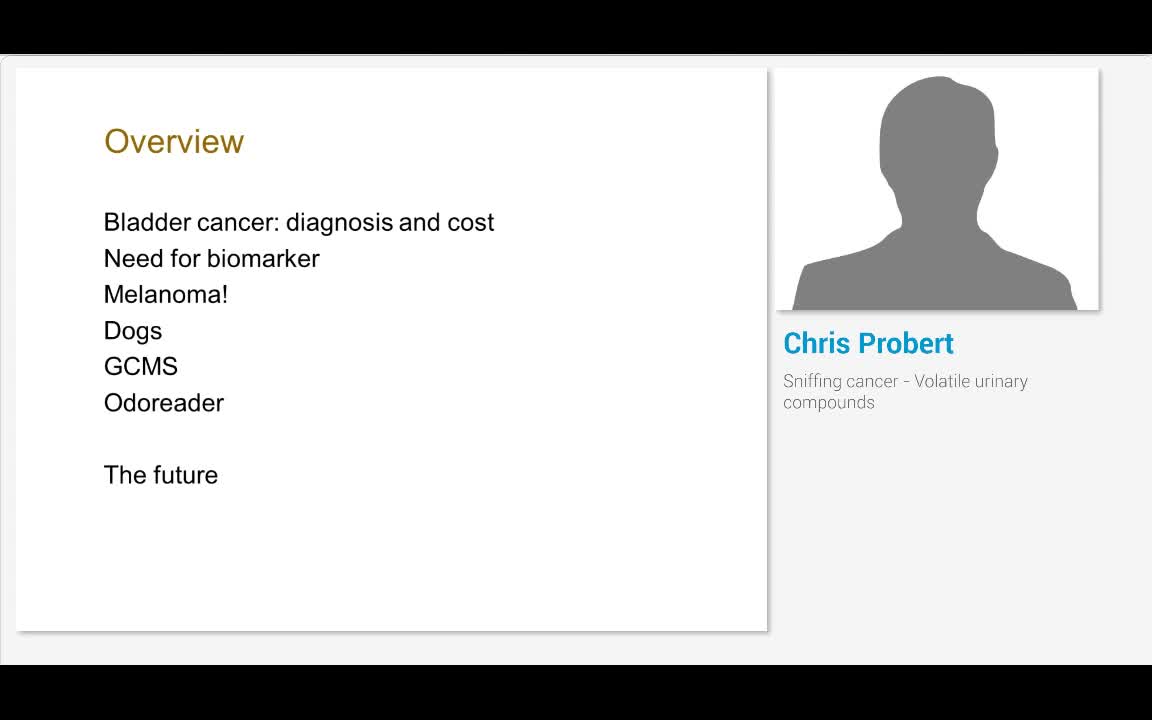 Overview

Bladder cancer: diagnosis and cost
Need for biomarker
Melanoma!
Dogs
GCMS
Odoreader

The future

Chris Probert

Sniffing cancer - Volatile urinary compounds